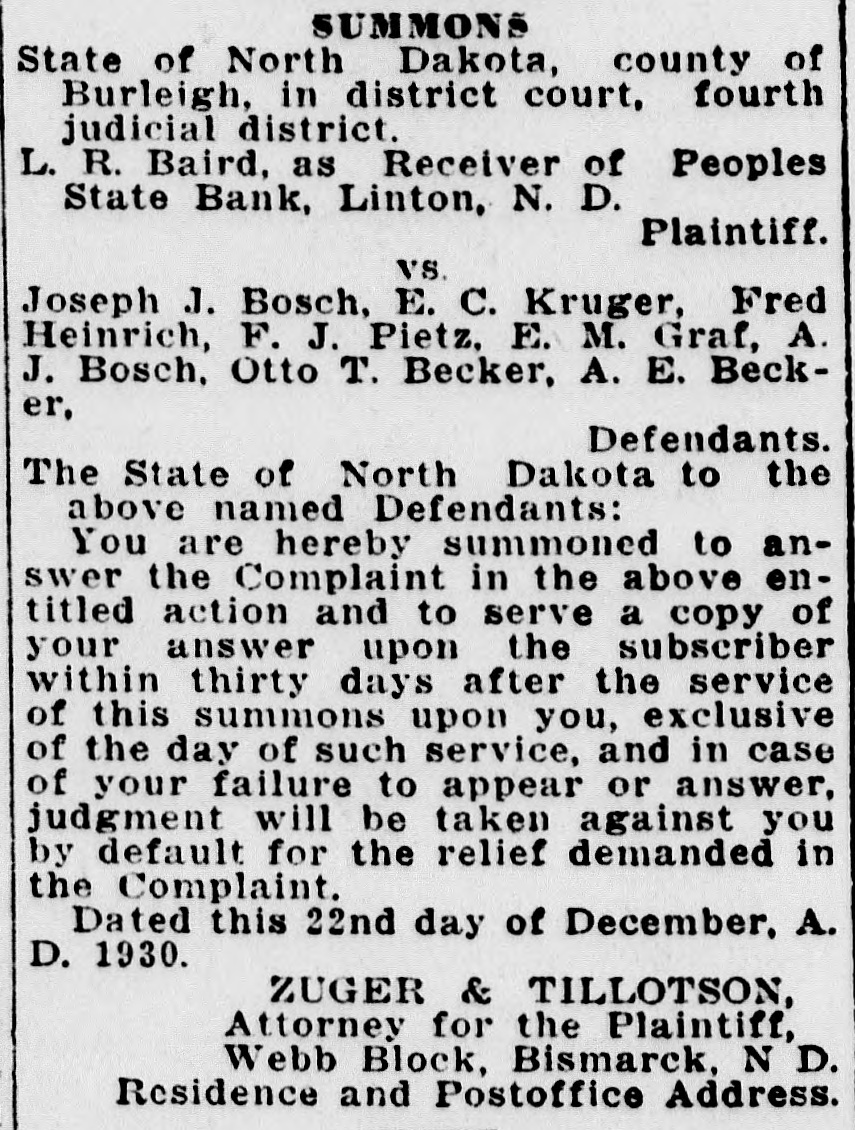 SUMMONS

State of North Dakota, county of Burleigh, in district court, fourth judicial district.

L. R. Baird, as Receiver of Peoples State Bank, Linton, N. D.

Plaintiff.

vs.

Joseph J. Bosch, E. C. Kruger, Fred Heinrich, F. J. Pietz, E. M. Graf, A. J. Bosch, Otto T. Becker, A. E. Becker,

Defendants.

The State of North Dakota to the above named Defendants:

You are hereby summoned to answer the Complaint in the above entitled action and to serve a copy of your answer upon the subscriber within thirty days after the service of this summons upon you, exclusive of the day of such service, and in case of your failure to appear or answer, judgment will be taken against you by default for the relief demanded in the Complaint.

Dated this 22nd day of December, A. D. 1930.

ZUGER & TILLOTSON,
Attorney for the Plaintiff,
Webb Block, Bismarck, N D.
Residence and Postoffice Address.